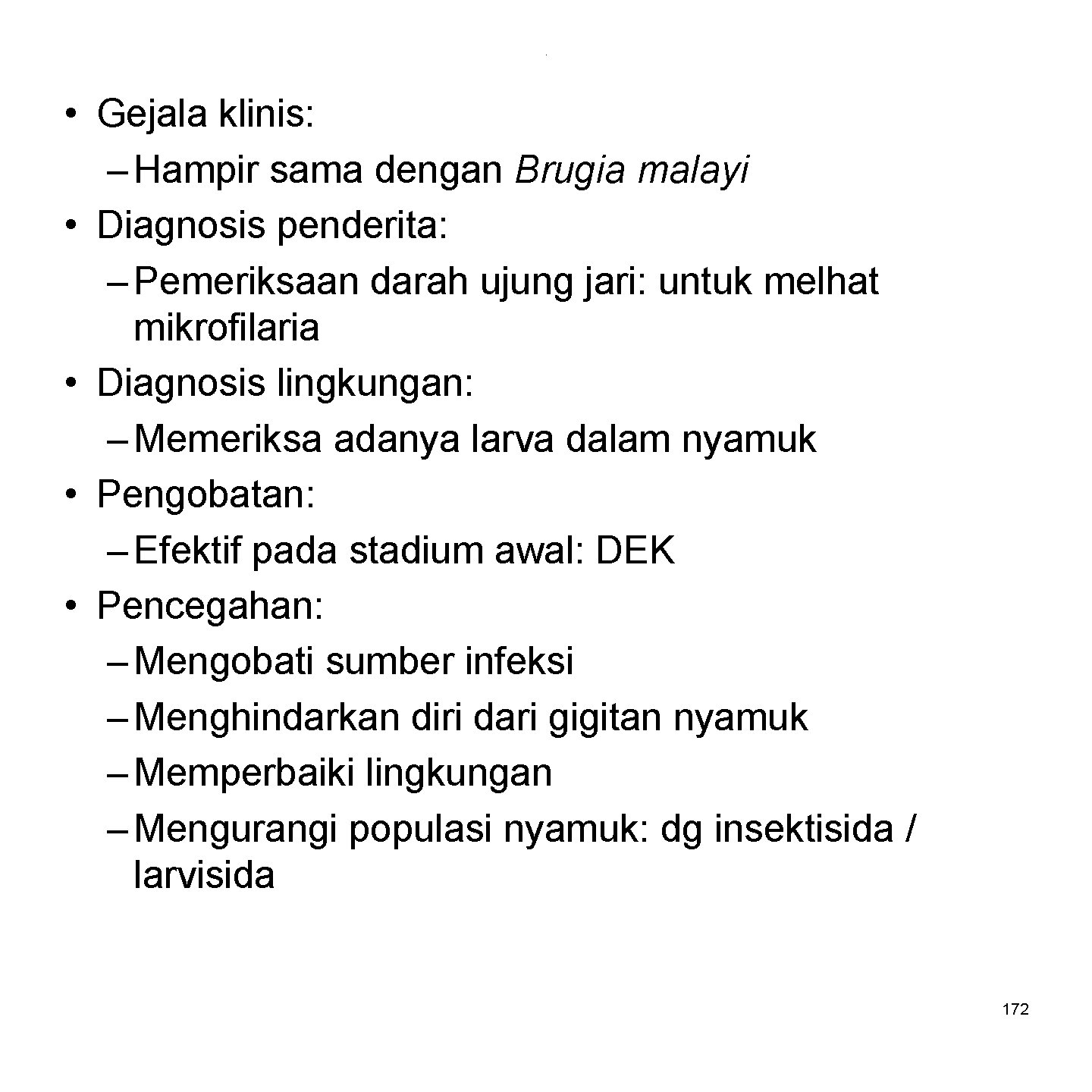 • Gejala klinis:
– Hampir sama dengan Brugia malayi
• Diagnosis penderita:
– Pemeriksaan darah ujung jari: untuk melhat mikrofilaria
• Diagnosis lingkungan:
– Memeriksa adanya larva dalam nyamuk
• Pengobatan:
– Efektif pada stadium awal: DEK
• Pencegahan:
– Mengobati sumber infeksi
– Menghindarkan diri dari gigitan nyamuk
– Memperbaiki lingkungan
– Mengurangi populasi nyamuk: dg insektisida / larvisida

172